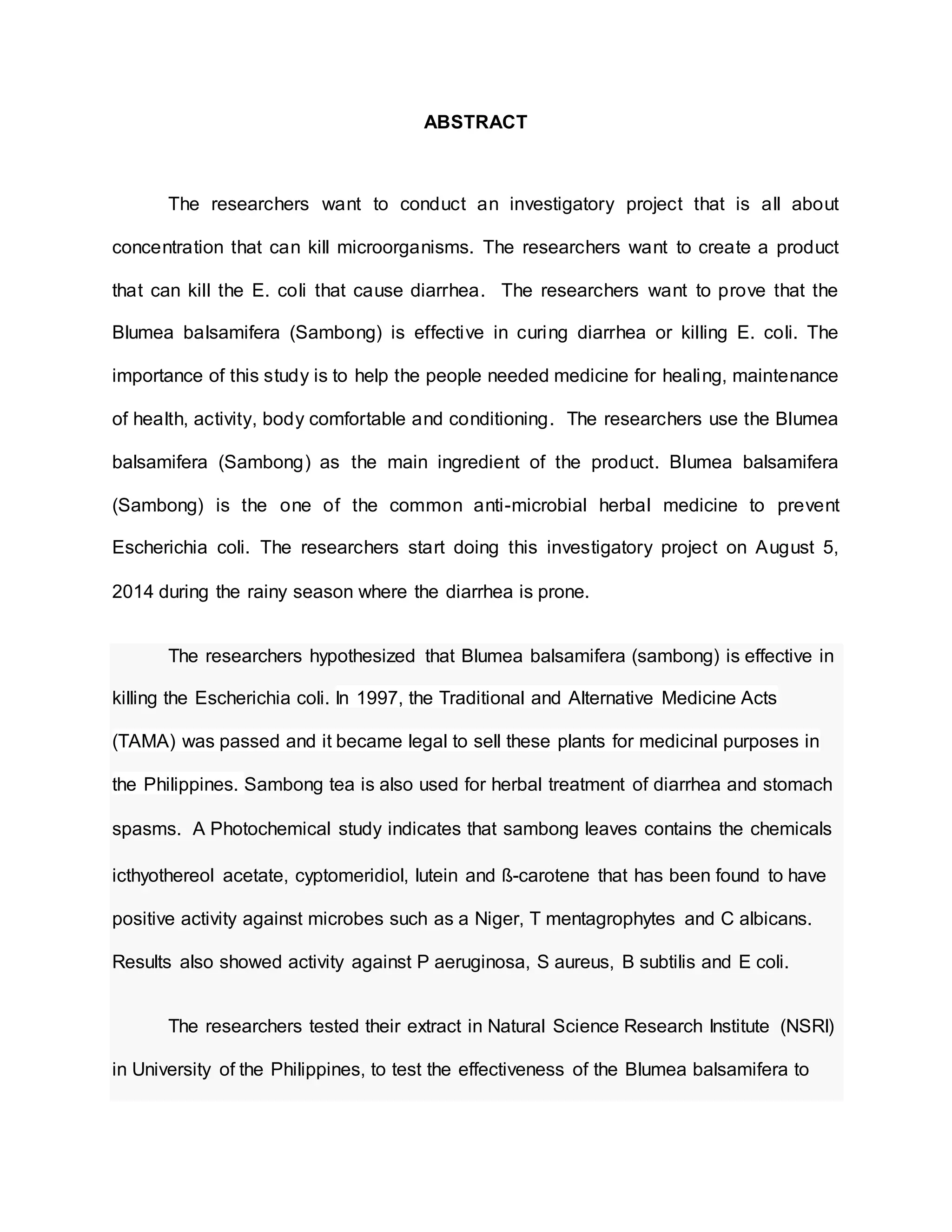 ABSTRACT

The researchers want to conduct an investigatory project that is all about concentration that can kill microorganisms. The researchers want to create a product that can kill the E. coli that cause diarrhea. The researchers want to prove that the Blumea balsamifera (Sambong) is effective in curing diarrhea or killing E. coli. The importance of this study is to help the people needed medicine for healing, maintenance of health, activity, body comfortable and conditioning. The researchers use the Blumea balsamifera (Sambong) as the main ingredient of the product. Blumea balsamifera (Sambong) is the one of the common anti-microbial herbal medicine to prevent Escherichia coli. The researchers start doing this investigatory project on August 5, 2014 during the rainy season where the diarrhea is prone.

The researchers hypothesized that Blumea balsamifera (sambong) is effective in killing the Escherichia coli. In 1997, the Traditional and Alternative Medicine Acts (TAMA) was passed and it became legal to sell these plants for medicinal purposes in the Philippines. Sambong tea is also used for herbal treatment of diarrhea and stomach spasms. A Photochemical study indicates that sambong leaves contains the chemicals icthyothereol acetate, cyptomeridiol, lutein and ß-carotene that has been found to have positive activity against microbes such as a Niger, T mentagrophytes and C albicans. Results also showed activity against P aeruginosa, S aureus, B subtilis and E coli.

The researchers tested their extract in Natural Science Research Institute (NSRI) in University of the Philippines, to test the effectiveness of the Blumea balsamifera to